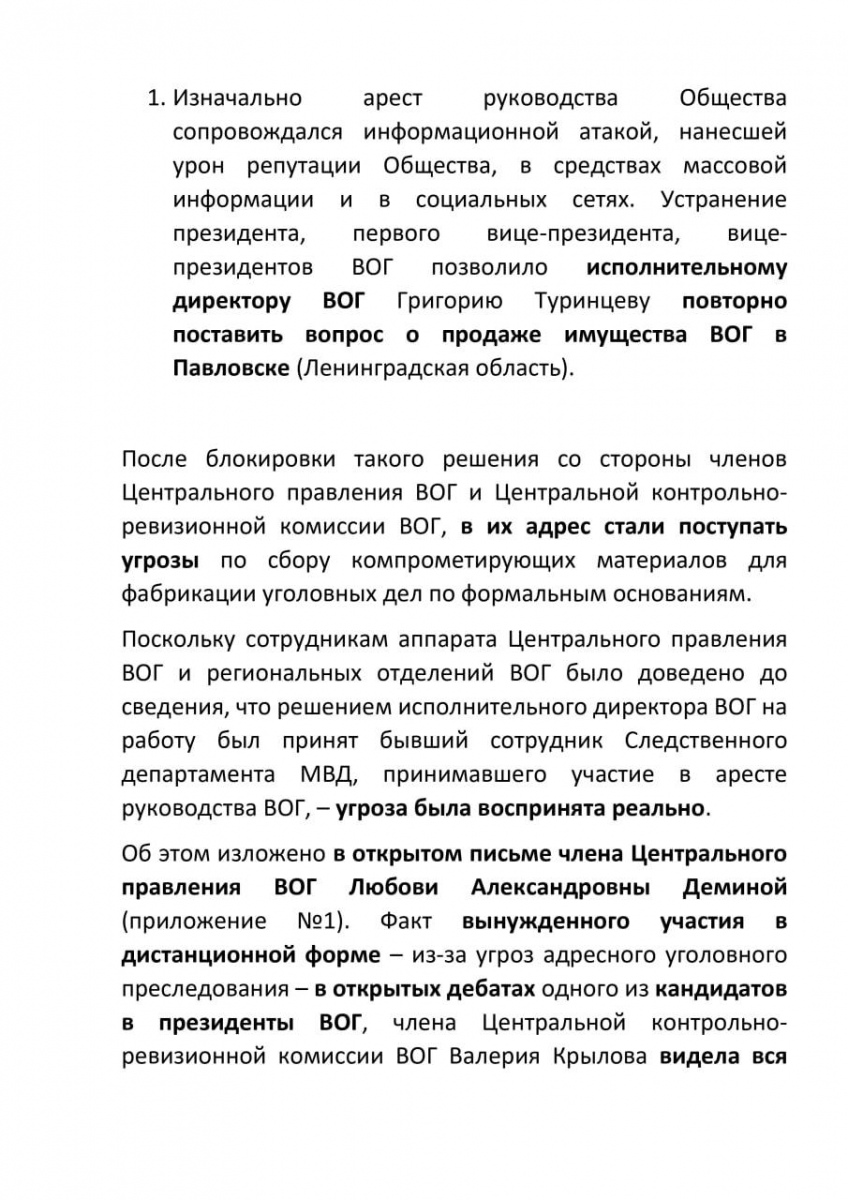 1. Изначально арест руководства Общества сопровождался информационной атакой, нанесшей урон репутации Общества, в средствах массовой информации и в социальных сетях. Устранение президента, первого вице-президента, вице-президентов ВОГ позволило исполнительному директору ВОГ Григорию Туринцеву повторно поставить вопрос о продаже имущества ВОГ в Павловске (Ленинградская область).

После блокировки такого решения со стороны членов Центрального правления ВОГ и Центральной контрольно-ревизионной комиссии ВОГ, в их адрес стали поступать угрозы по сбору компрометирующих материалов для фабрикации уголовных дел по формальным основаниям.

Поскольку сотрудникам аппарата Центрального правления ВОГ и региональных отделений ВОГ было доведено до сведения, что решением исполнительного директора ВОГ на работу был принят бывший сотрудник Следственного департамента МВД, принимавшего участие в аресте руководства ВОГ, – угроза была воспринята реально.

Об этом изложено в открытом письме члена Центрального правления ВОГ Любови Александровны Деминой (приложение №1). Факт вынужденного участия в дистанционной форме – из-за угроз адресного уголовного преследования – в открытых дебатах одного из кандидатов в президенты ВОГ, члена Центральной контрольно-ревизионной комиссии ВОГ Валерия Крылова видела вся